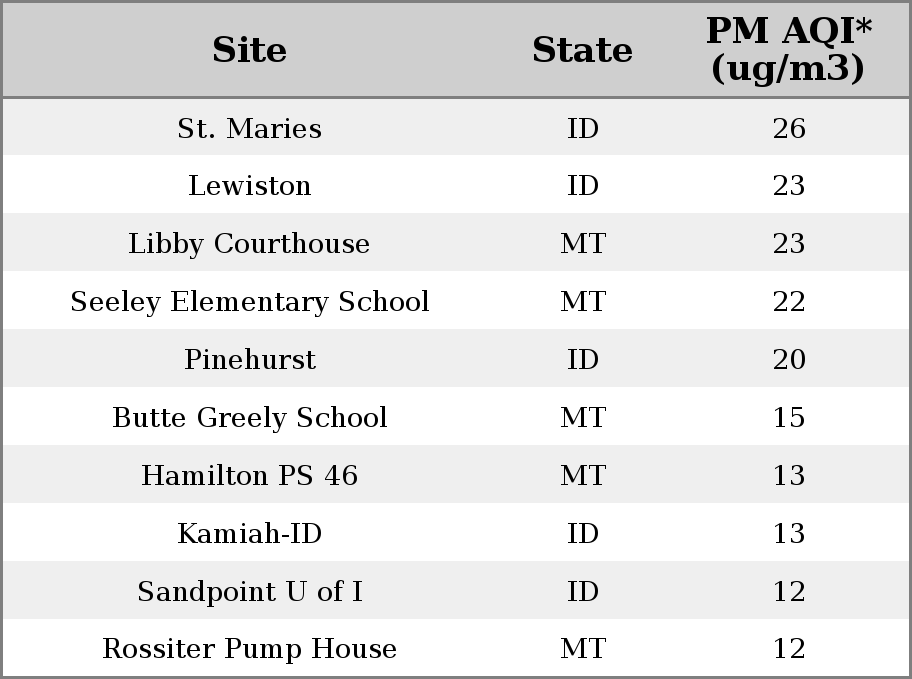 | Site | State | PM AQI* (ug/m3) |
|---|---|---|
| St. Maries | ID | 26 |
| Lewiston | ID | 23 |
| Libby Courthouse | MT | 23 |
| Seeley Elementary School | MT | 22 |
| Pinehurst | ID | 20 |
| Butte Greely School | MT | 15 |
| Hamilton PS 46 | MT | 13 |
| Kamiah-ID | ID | 13 |
| Sandpoint U of I | ID | 12 |
| Rossiter Pump House | MT | 12 |